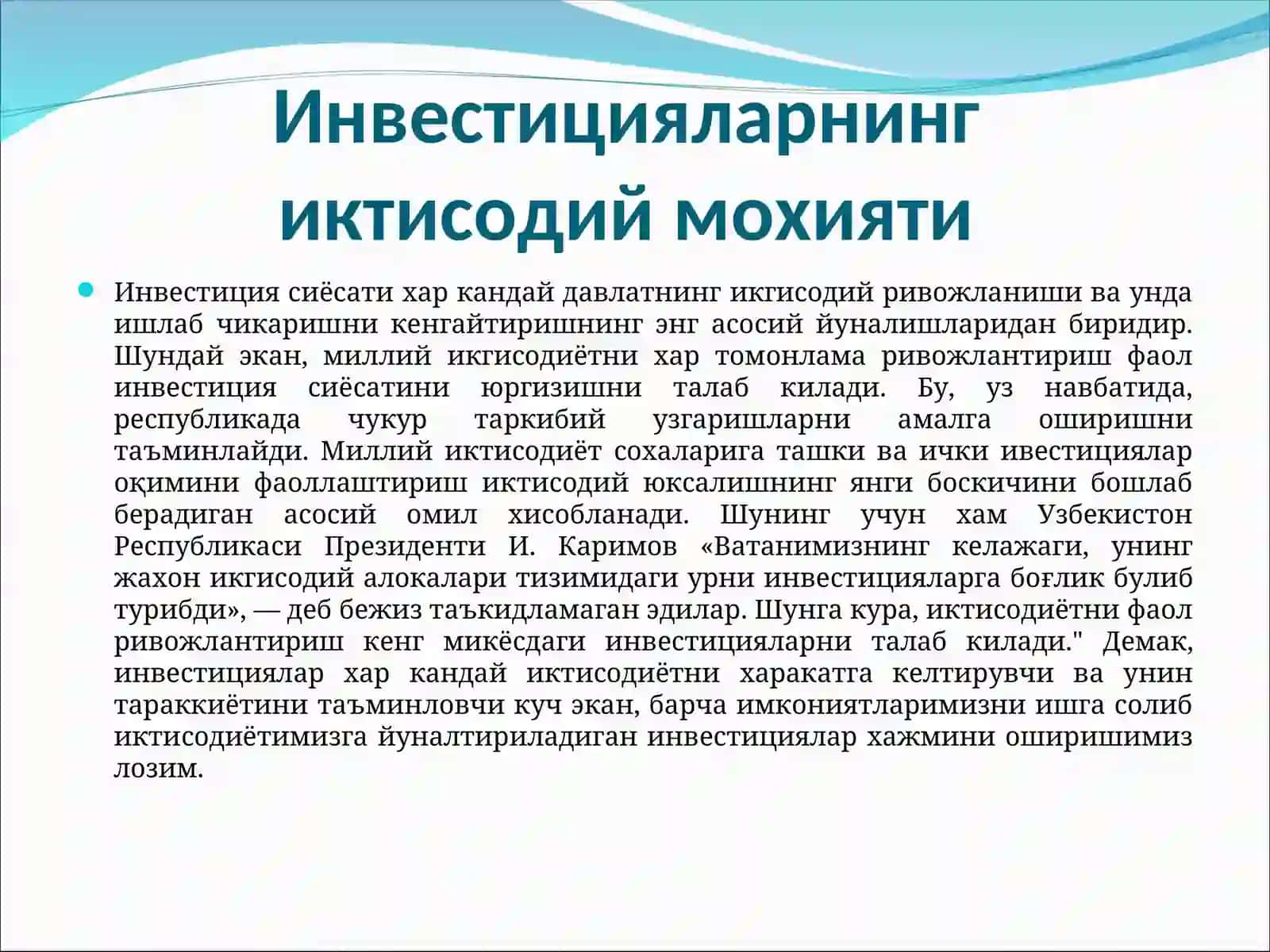 Инвестицияларнинг иктисодий мохияти

Инвестиция сиёсати хар кандай давлатнинг икгисодий ривожланиши ва унда ишлаб чикаришни кенгайтиришнинг энг асосий йуналишларидан биридир. Шундай экан, миллий икгисодиётни хар томонлама ривожлантириш фаол инвестиция сиёсатини юргизишни талаб килади. Бу, уз навбатида, республикада чукур таркибий узгаришларни амалга оширишни таъминлайди. Миллий иктисодиёт сохаларига ташки ва ички ивестициялар оқимини фаоллаштириш иктисодий юксалишнинг янги боскичини бошлаб берадиган асосий омил хисобланади. Шунинг учун хам Узбекистон Республикаси Президенти И. Каримов «Ватанимизнинг келажаги, унинг жахон икгисодий алокалари тизимидаги урни инвестицияларга боғлик булиб турибди», — деб бежиз таъкидламаган эдилар. Шунга кура, иктисодиётни фаол ривожлантириш кенг микёсдаги инвестицияларни талаб килади." Демак, инвестициялар хар кандай иктисодиётни харакатга келтирувчи ва унин тараккиётини таъминловчи куч экан, барча имкониятларимизни ишга солиб иктисодиётимизга йуналтириладиган инвестициялар хажмини оширишимиз лозим.